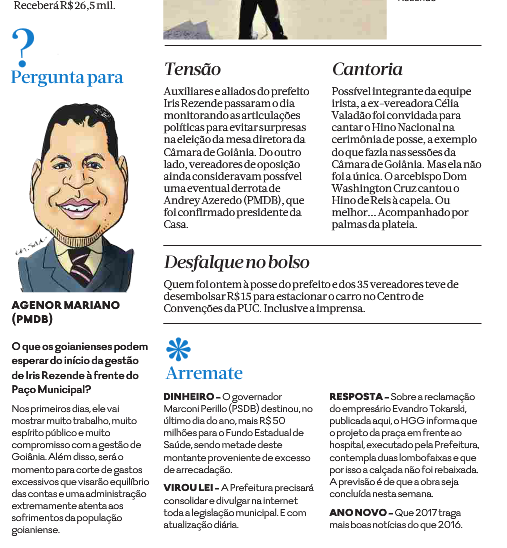 Receberá R$ 26,5 mil.

?
Pergunta para

AGENOR MARIANO (PMDB)

O que os goianienses podem esperar do início da gestão de Iris Rezende à frente do Paço Municipal?

Nos primeiros dias, ele vai mostrar muito trabalho, muito espírito público e muito compromisso com a gestão de Goiânia. Além disso, será o momento para corte de gastos excessivos que visarão equilíbrio das contas e uma administração extremamente atenta aos sofrimentos da população goianiense.

Tensão

Auxiliares e aliados do prefeito Iris Rezende passaram o dia monitorando as articulações políticas para evitar surpresas na eleição da mesa diretora da Câmara de Goiânia. Do outro lado, vereadores de oposição ainda consideravam possível uma eventual derrota de Andrey Azeredo (PMDB), que foi confirmado presidente da Casa.

Cantoria

Possível integrante da equipe irista, a ex-vereadora Célia Valadão foi convidada para cantar o Hino Nacional na cerimônia de posse, a exemplo do que fazia nas sessões da Câmara de Goiânia. Mas ela não foi a única. O arcebispo Dom Washington Cruz cantou o Hino de Reis à capela. Ou melhor... Acompanhado por palmas da plateia.

Desfalque no bolso

Quem foi ontem à posse do prefeito e dos 35 vereadores teve de desembolsar R$ 15 para estacionar o carro no Centro de Convenções da PUC. Inclusive a imprensa.

Arremate

DINHEIRO – O governador Marconi Perillo (PSDB) destinou, no último dia do ano, mais R$ 50 milhões para o Fundo Estadual de Saúde, sendo metade deste montante proveniente de excesso de arrecadação.

VIROU LEI – A Prefeitura precisará consolidar e divulgar na internet toda a legislação municipal. E com atualização diária.

RESPOSTA – Sobre a reclamação do empresário Evandro Tokarski, publicada aqui, o HGG informa que o projeto da praça em frente ao hospital, executado pela Prefeitura, contempla duas lombofaixas e que por isso a calçada não foi rebaixada. A previsão é de que a obra seja concluída nesta semana.

ANO NOVO – Que 2017 traga mais boas notícias do que 2016.